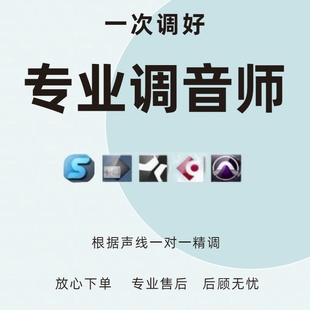 一次调好

专业调音师

S

根据声线一对一精调

放心下单　专业售后　后顾无忧